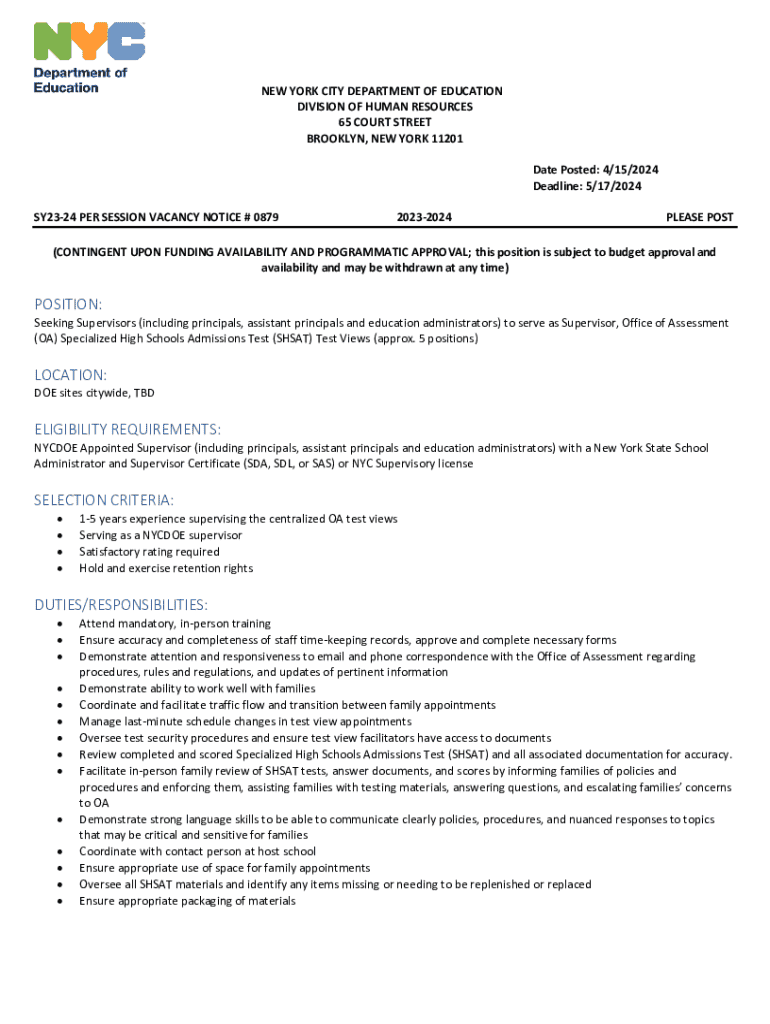 NYC
Department of Education

NEW YORK CITY DEPARTMENT OF EDUCATION
DIVISION OF HUMAN RESOURCES
65 COURT STREET
BROOKLYN, NEW YORK 11201

Date Posted: 4/15/2024
Deadline: 5/17/2024

SY23-24 PER SESSION VACANCY NOTICE # 0879 2023-2024 PLEASE POST

(CONTINGENT UPON FUNDING AVAILABILITY AND PROGRAMMATIC APPROVAL; this position is subject to budget approval and availability and may be withdrawn at any time)

POSITION:
Seeking Supervisors (including principals, assistant principals and education administrators) to serve as Supervisor, Office of Assessment (OA) Specialized High Schools Admissions Test (SHSAT) Test Views (approx. 5 positions)

LOCATION:
DOE sites citywide, TBD

ELIGIBILITY REQUIREMENTS:
NYCDOE Appointed Supervisor (including principals, assistant principals and education administrators) with a New York State School Administrator and Supervisor Certificate (SDA, SDL, or SAS) or NYC Supervisory license

SELECTION CRITERIA:
• 1-5 years experience supervising the centralized OA test views
• Serving as a NYCDOE supervisor
• Satisfactory rating required
• Hold and exercise retention rights

DUTIES/RESPONSIBILITIES:
• Attend mandatory, in-person training
• Ensure accuracy and completeness of staff time-keeping records, approve and complete necessary forms
• Demonstrate attention and responsiveness to email and phone correspondence with the Office of Assessment regarding procedures, rules and regulations, and updates of pertinent information
• Demonstrate ability to work well with families
• Coordinate and facilitate traffic flow and transition between family appointments
• Manage last-minute schedule changes in test view appointments
• Oversee test security procedures and ensure test view facilitators have access to documents
• Review completed and scored Specialized High Schools Admissions Test (SHSAT) and all associated documentation for accuracy.
• Facilitate in-person family review of SHSAT tests, answer documents, and scores by informing families of policies and procedures and enforcing them, assisting families with testing materials, answering questions, and escalating families' concerns to OA
• Demonstrate strong language skills to be able to communicate clearly policies, procedures, and nuanced responses to topics that may be critical and sensitive for families
• Coordinate with contact person at host school
• Ensure appropriate use of space for family appointments
• Oversee all SHSAT materials and identify any items missing or needing to be replenished or replaced
• Ensure appropriate packaging of materials